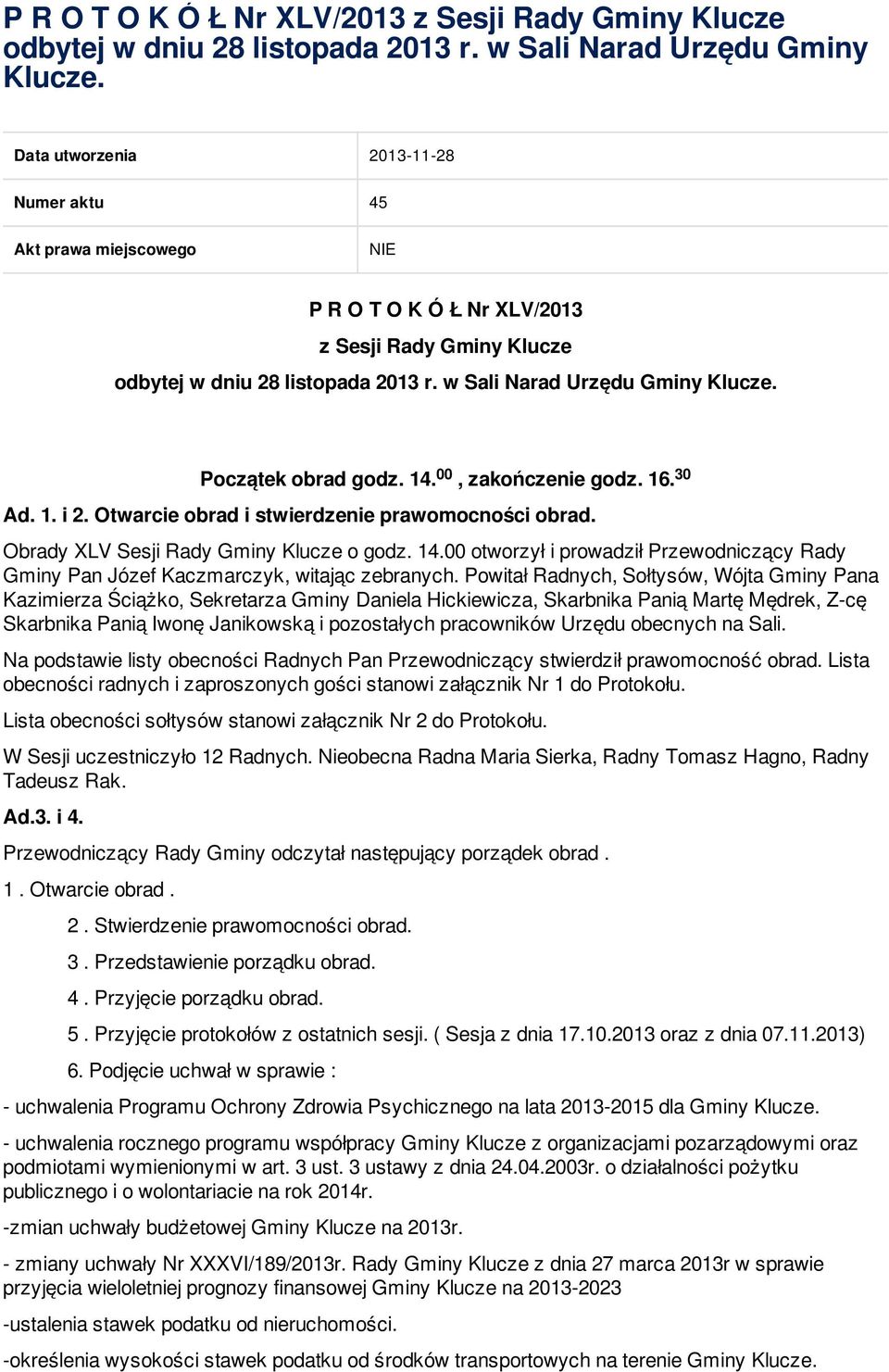 P R O T O K Ó Ł Nr XLV/2013 z Sesji Rady Gminy Klucze odbytej w dniu 28 listopada 2013 r. w Sali Narad Urzędu Gminy Klucze.

| Data utworzenia | 2013-11-28 |
|---|---|
| Numer aktu | 45 |
| Akt prawa miejscowego | NIE |

P R O T O K Ó Ł Nr XLV/2013

z Sesji Rady Gminy Klucze

odbytej w dniu 28 listopada 2013 r. w Sali Narad Urzędu Gminy Klucze.

Początek obrad godz. 14.$^{00}$ , zakończenie godz. 16.$^{30}$

Ad. 1. i 2. Otwarcie obrad i stwierdzenie prawomocności obrad.

Obrady XLV Sesji Rady Gminy Klucze o godz. 14.00 otworzył i prowadził Przewodniczący Rady Gminy Pan Józef Kaczmarczyk, witając zebranych. Powitał Radnych, Sołtysów, Wójta Gminy Pana Kazimierza Ściążko, Sekretarza Gminy Daniela Hickiewicza, Skarbnika Panią Martę Mędrek, Z-cę Skarbnika Panią Iwonę Janikowską i pozostałych pracowników Urzędu obecnych na Sali.

Na podstawie listy obecności Radnych Pan Przewodniczący stwierdził prawomocność obrad. Lista obecności radnych i zaproszonych gości stanowi załącznik Nr 1 do Protokołu.

Lista obecności sołtysów stanowi załącznik Nr 2 do Protokołu.

W Sesji uczestniczyło 12 Radnych. Nieobecna Radna Maria Sierka, Radny Tomasz Hagno, Radny Tadeusz Rak.

Ad.3. i 4.

Przewodniczący Rady Gminy odczytał następujący porządek obrad .

1 . Otwarcie obrad .

2 . Stwierdzenie prawomocności obrad.

3 . Przedstawienie porządku obrad.

4 . Przyjęcie porządku obrad.

5 . Przyjęcie protokołów z ostatnich sesji. ( Sesja z dnia 17.10.2013 oraz z dnia 07.11.2013)

6. Podjęcie uchwał w sprawie :

- uchwalenia Programu Ochrony Zdrowia Psychicznego na lata 2013-2015 dla Gminy Klucze.

- uchwalenia rocznego programu współpracy Gminy Klucze z organizacjami pozarządowymi oraz podmiotami wymienionymi w art. 3 ust. 3 ustawy z dnia 24.04.2003r. o działalności pożytku publicznego i o wolontariacie na rok 2014r.

-zmian uchwały budżetowej Gminy Klucze na 2013r.

- zmiany uchwały Nr XXXVI/189/2013r. Rady Gminy Klucze z dnia 27 marca 2013r w sprawie przyjęcia wieloletniej prognozy finansowej Gminy Klucze na 2013-2023

-ustalenia stawek podatku od nieruchomości.

-określenia wysokości stawek podatku od środków transportowych na terenie Gminy Klucze.